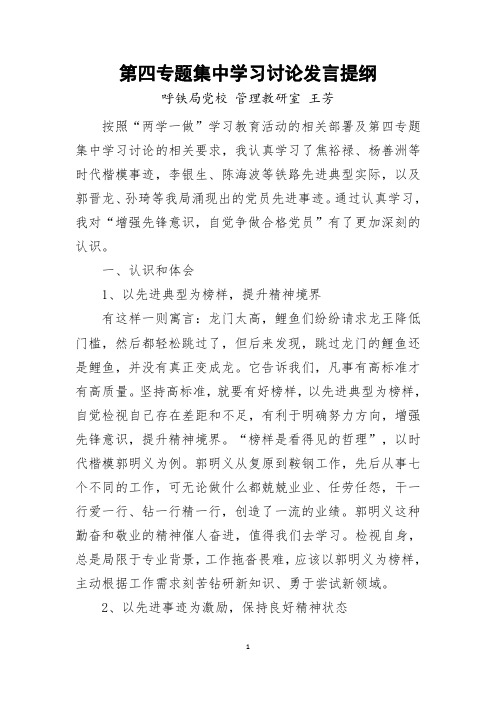 第四专题集中学习讨论发言提纲

呼铁局党校 管理教研室 王芳

按照“两学一做”学习教育活动的相关部署及第四专题集中学习讨论的相关要求，我认真学习了焦裕禄、杨善洲等时代楷模事迹，李银生、陈海波等铁路先进典型实际，以及郭晋龙、孙琦等我局涌现出的党员先进事迹。通过认真学习，我对“增强先锋意识，自觉争做合格党员”有了更加深刻的认识。

一、认识和体会

1、以先进典型为榜样，提升精神境界

有这样一则寓言：龙门太高，鲤鱼们纷纷请求龙王降低门槛，然后都轻松跳过了，但后来发现，跳过龙门的鲤鱼还是鲤鱼，并没有真正变成龙。它告诉我们，凡事有高标准才有高质量。坚持高标准，就要有好榜样，以先进典型为榜样，自觉检视自己存在差距和不足，有利于明确努力方向，增强先锋意识，提升精神境界。“榜样是看得见的哲理”，以时代楷模郭明义为例。郭明义从复原到鞍钢工作，先后从事七个不同的工作，可无论做什么都兢兢业业、任劳任怨，干一行爱一行、钻一行精一行，创造了一流的业绩。郭明义这种勤奋和敬业的精神催人奋进，值得我们去学习。检视自身，总是局限于专业背景，工作拖沓畏难，应该以郭明义为榜样，主动根据工作需求刻苦钻研新知识、勇于尝试新领域。

2、以先进事迹为激励，保持良好精神状态

1